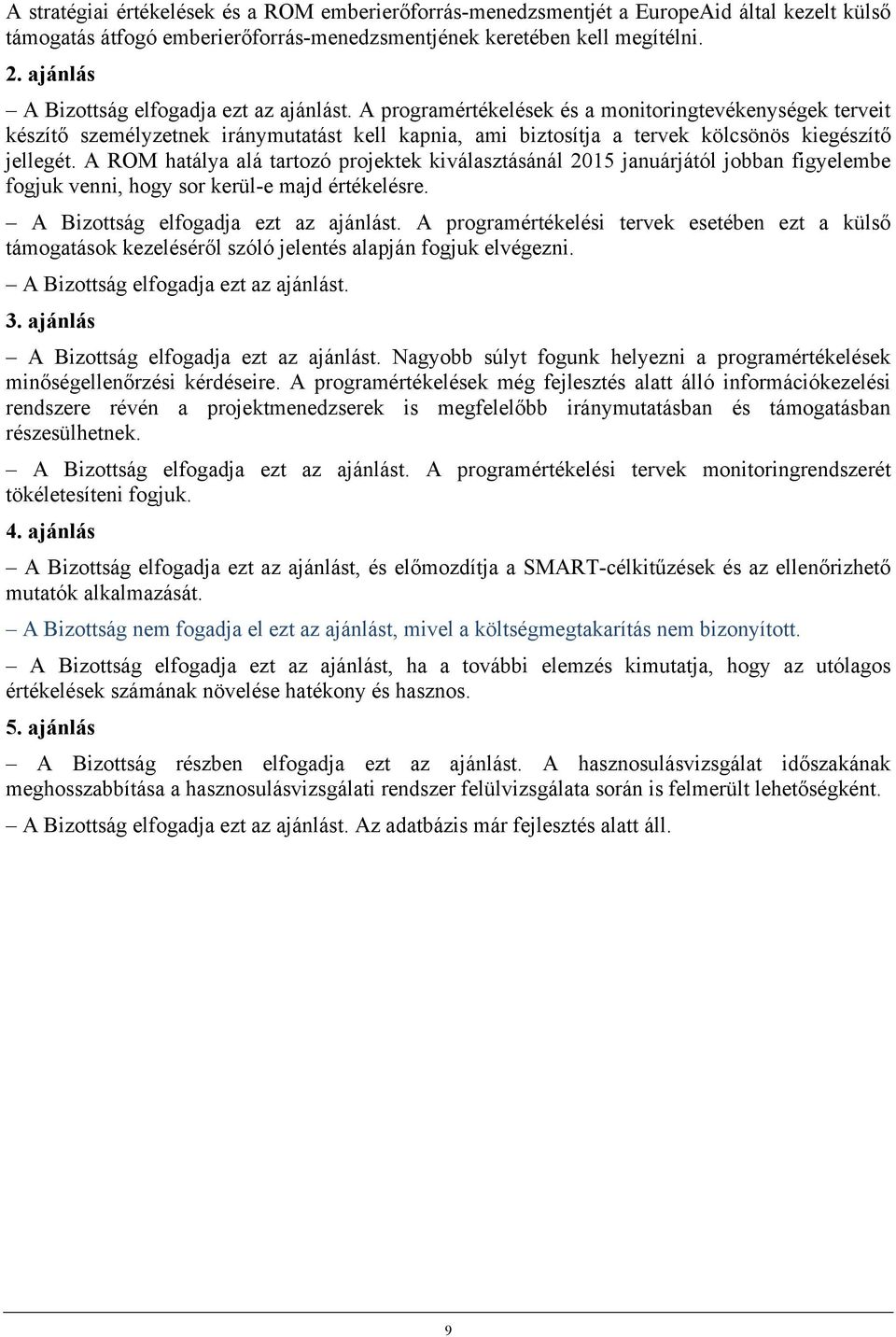 A stratégiai értékelések és a ROM emberierőforrás-menedzsmentjét a EuropeAid által kezelt külső támogatás átfogó emberierőforrás-menedzsmentjének keretében kell megítélni.

2. ajánlás

– A Bizottság elfogadja ezt az ajánlást. A programértékelések és a monitoringtevékenységek terveit készítő személyzetnek iránymutatást kell kapnia, ami biztosítja a tervek kölcsönös kiegészítő jellegét. A ROM hatálya alá tartozó projektek kiválasztásánál 2015 januárjától jobban figyelembe fogjuk venni, hogy sor kerül-e majd értékelésre.

– A Bizottság elfogadja ezt az ajánlást. A programértékelési tervek esetében ezt a külső támogatások kezeléséről szóló jelentés alapján fogjuk elvégezni.

– A Bizottság elfogadja ezt az ajánlást.

3. ajánlás

– A Bizottság elfogadja ezt az ajánlást. Nagyobb súlyt fogunk helyezni a programértékelések minőségellenőrzési kérdéseire. A programértékelések még fejlesztés alatt álló információkezelési rendszere révén a projektmenedzserek is megfelelőbb iránymutatásban és támogatásban részesülhetnek.

– A Bizottság elfogadja ezt az ajánlást. A programértékelési tervek monitoringrendszerét tökéletesíteni fogjuk.

4. ajánlás

– A Bizottság elfogadja ezt az ajánlást, és előmozdítja a SMART-célkitűzések és az ellenőrizhető mutatók alkalmazását.

– A Bizottság nem fogadja el ezt az ajánlást, mivel a költségmegtakarítás nem bizonyított.

– A Bizottság elfogadja ezt az ajánlást, ha a további elemzés kimutatja, hogy az utólagos értékelések számának növelése hatékony és hasznos.

5. ajánlás

– A Bizottság részben elfogadja ezt az ajánlást. A hasznosulásvizsgálat időszakának meghosszabbítása a hasznosulásvizsgálati rendszer felülvizsgálata során is felmerült lehetőségként.

– A Bizottság elfogadja ezt az ajánlást. Az adatbázis már fejlesztés alatt áll.

9